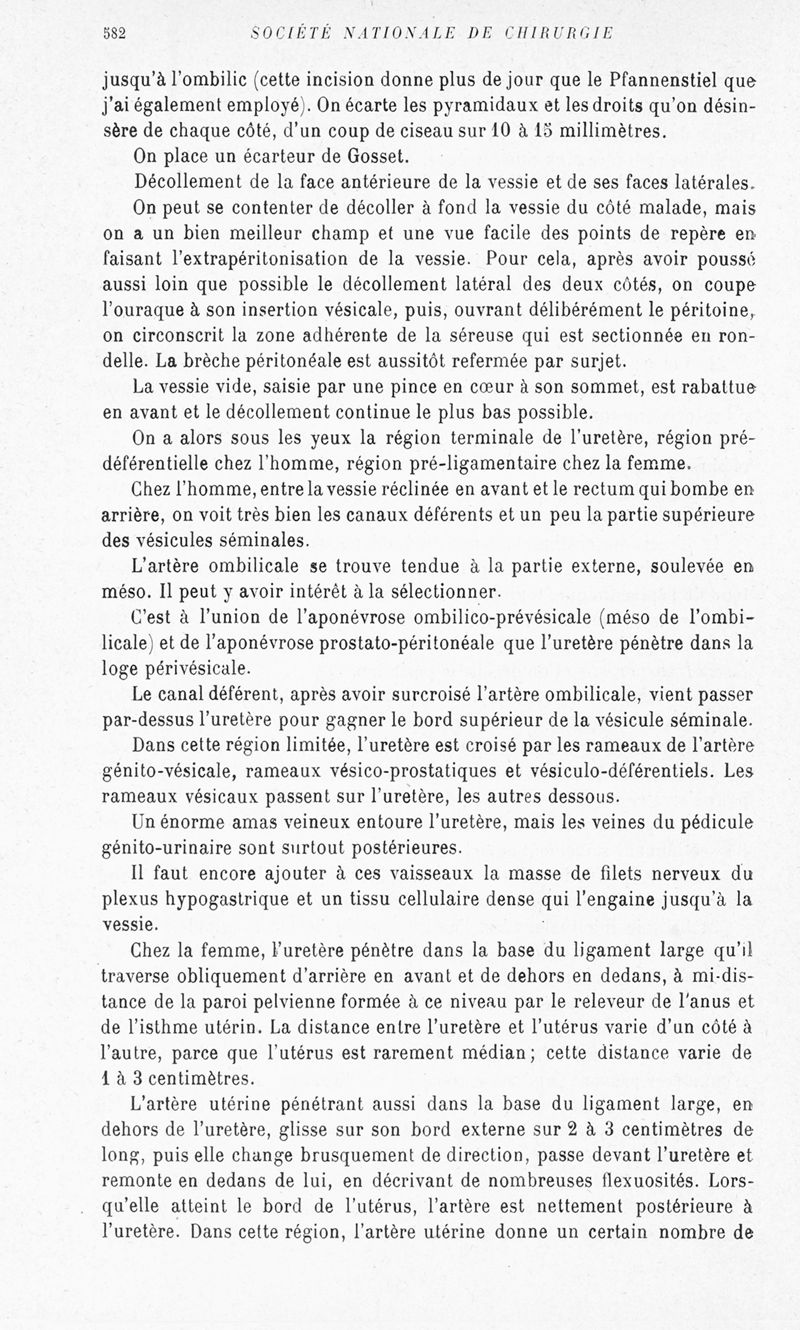 582 SOCIÉTÉ NATIONALE DE CHIRURGIE

jusqu'à l'ombilic (cette incision donne plus de jour que le Pfannenstiel que j'ai également employé). On écarte les pyramidaux et les droits qu'on désinsère de chaque côté, d'un coup de ciseau sur 10 à 15 millimètres.

On place un écarteur de Gosset.

Décollement de la face antérieure de la vessie et de ses faces latérales.

On peut se contenter de décoller à fond la vessie du côté malade, mais on a un bien meilleur champ et une vue facile des points de repère en faisant l'extrapéritonisation de la vessie. Pour cela, après avoir poussé aussi loin que possible le décollement latéral des deux côtés, on coupe l'ouraque à son insertion vésicale, puis, ouvrant délibérément le péritoine, on circonscrit la zone adhérente de la séreuse qui est sectionnée en rondelle. La brèche péritonéale est aussitôt refermée par surjet.

La vessie vide, saisie par une pince en cœur à son sommet, est rabattue en avant et le décollement continue le plus bas possible.

On a alors sous les yeux la région terminale de l'uretère, région pré-déférentielle chez l'homme, région pré-ligamentaire chez la femme.

Chez l'homme, entre la vessie réclinée en avant et le rectum qui bombe en arrière, on voit très bien les canaux déférents et un peu la partie supérieure des vésicules séminales.

L'artère ombilicale se trouve tendue à la partie externe, soulevée en méso. Il peut y avoir intérêt à la sélectionner.

C'est à l'union de l'aponévrose ombilico-prévésicale (méso de l'ombilicale) et de l'aponévrose prostato-péritonéale que l'uretère pénètre dans la loge périvésicale.

Le canal déférent, après avoir surcroisé l'artère ombilicale, vient passer par-dessus l'uretère pour gagner le bord supérieur de la vésicule séminale.

Dans cette région limitée, l'uretère est croisé par les rameaux de l'artère génito-vésicale, rameaux vésico-prostatiques et vésiculo-déférentiels. Les rameaux vésicaux passent sur l'uretère, les autres dessous.

Un énorme amas veineux entoure l'uretère, mais les veines du pédicule génito-urinaire sont surtout postérieures.

Il faut encore ajouter à ces vaisseaux la masse de filets nerveux du plexus hypogastrique et un tissu cellulaire dense qui l'engaine jusqu'à la vessie.

Chez la femme, l'uretère pénètre dans la base du ligament large qu'il traverse obliquement d'arrière en avant et de dehors en dedans, à mi-distance de la paroi pelvienne formée à ce niveau par le releveur de l'anus et de l'isthme utérin. La distance entre l'uretère et l'utérus varie d'un côté à l'autre, parce que l'utérus est rarement médian ; cette distance varie de 1 à 3 centimètres.

L'artère utérine pénétrant aussi dans la base du ligament large, en dehors de l'uretère, glisse sur son bord externe sur 2 à 3 centimètres de long, puis elle change brusquement de direction, passe devant l'uretère et remonte en dedans de lui, en décrivant de nombreuses flexuosités. Lorsqu'elle atteint le bord de l'utérus, l'artère est nettement postérieure à l'uretère. Dans cette région, l'artère utérine donne un certain nombre de